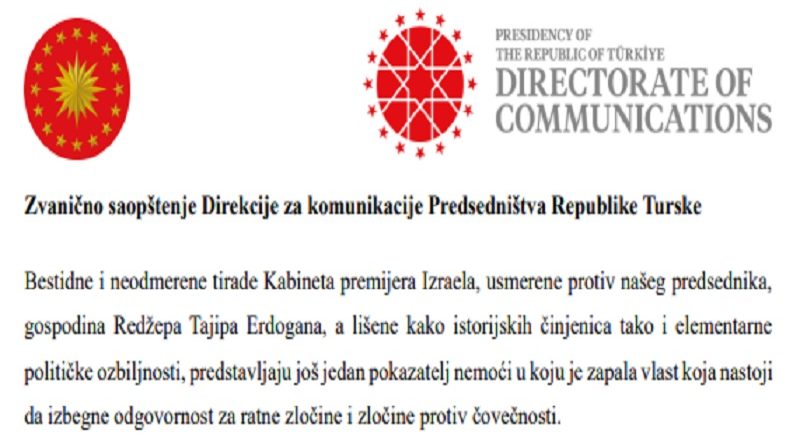 PRESIDENCY OF
THE REPUBLIC OF TÜRKİYE
DIRECTORATE OF
COMMUNICATIONS

Zvanično saopštenje Direkcije za komunikacije Predsedništva Republike Turske

Bestidne i neodmerene tirade Kabineta premijera Izraela, usmerene protiv našeg predsednika, gospodina Redžepa Tajipa Erdogana, a lišene kako istorijskih činjenica tako i elementarne političke ozbiljnosti, predstavljaju još jedan pokazatelj nemoći u koju je zapala vlast koja nastoji da izbegne odgovornost za ratne zločine i zločine protiv čovečnosti.